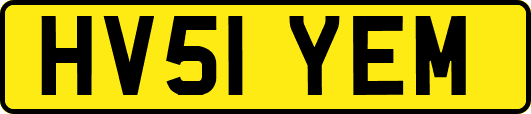 HV51 YEM